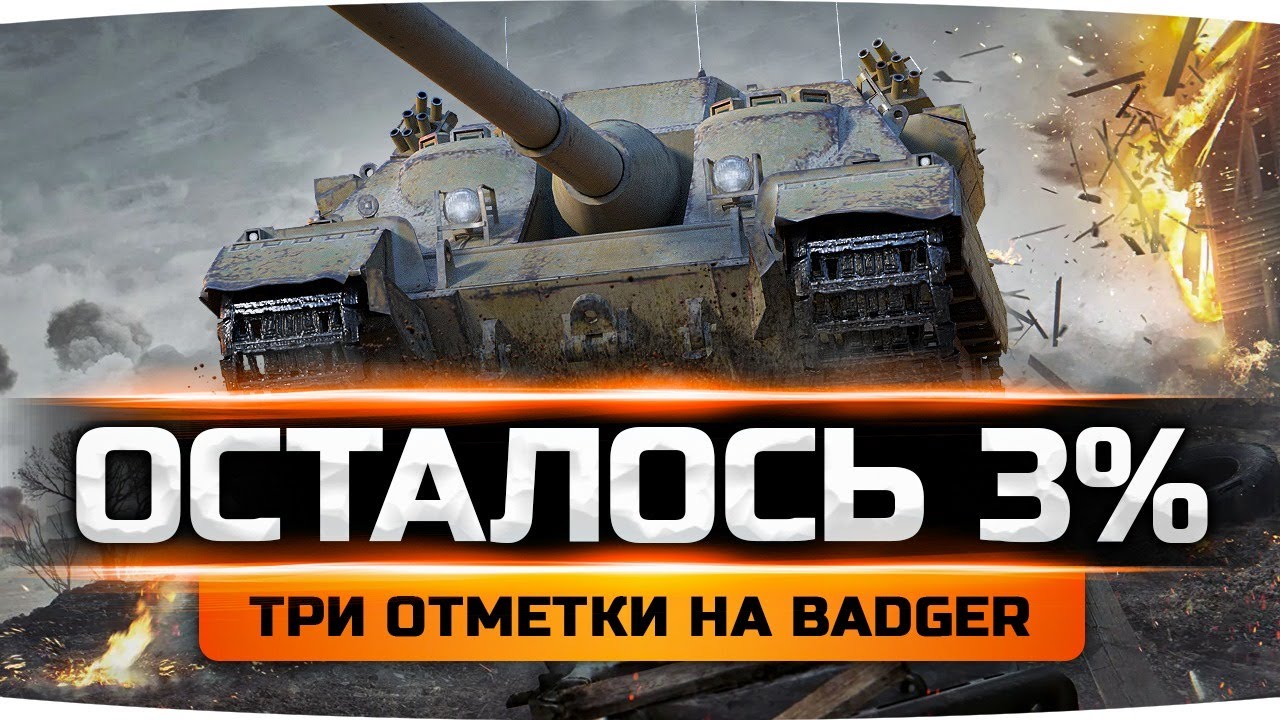 ОСТАЛОСЬ 3%

ТРИ ОТМЕТКИ НА BADGER